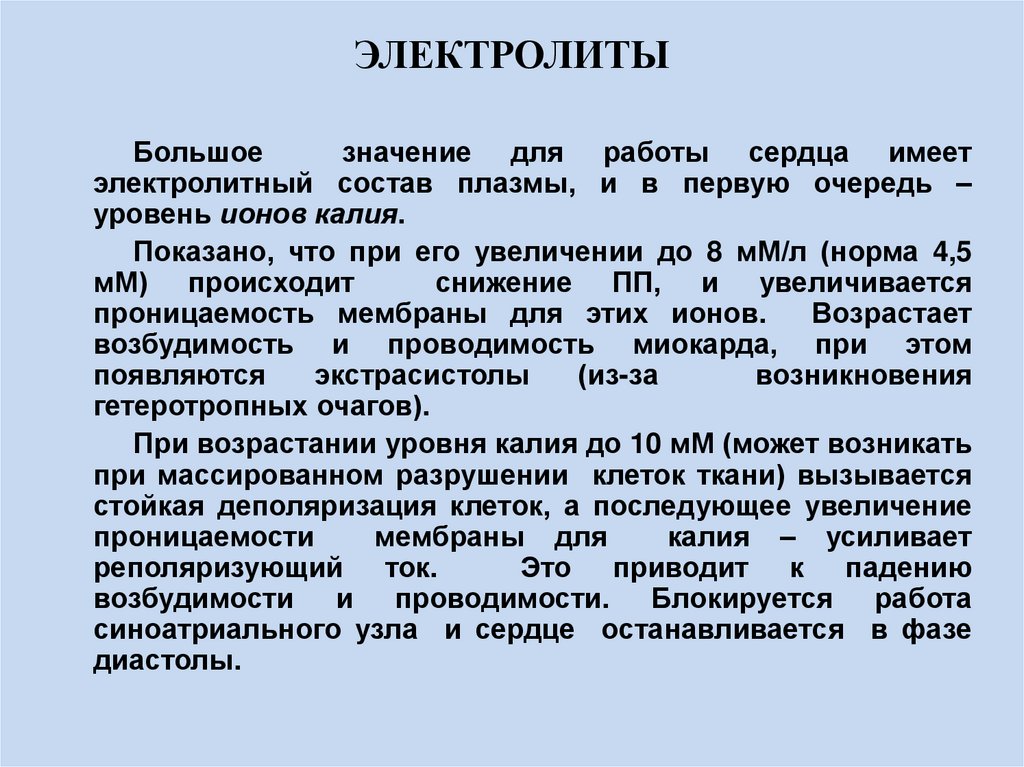 ЭЛЕКТРОЛИТЫ

Большое значение для работы сердца имеет электролитный состав плазмы, и в первую очередь – уровень ионов калия.

Показано, что при его увеличении до 8 мМ/л (норма 4,5 мМ) происходит снижение ПП, и увеличивается проницаемость мембраны для этих ионов. Возрастает возбудимость и проводимость миокарда, при этом появляются экстрасистолы (из-за возникновения гетеротропных очагов).

При возрастании уровня калия до 10 мМ (может возникать при массированном разрушении клеток ткани) вызывается стойкая деполяризация клеток, а последующее увеличение проницаемости мембраны для калия – усиливает реполяризующий ток. Это приводит к падению возбудимости и проводимости. Блокируется работа синоатриального узла и сердце останавливается в фазе диастолы.